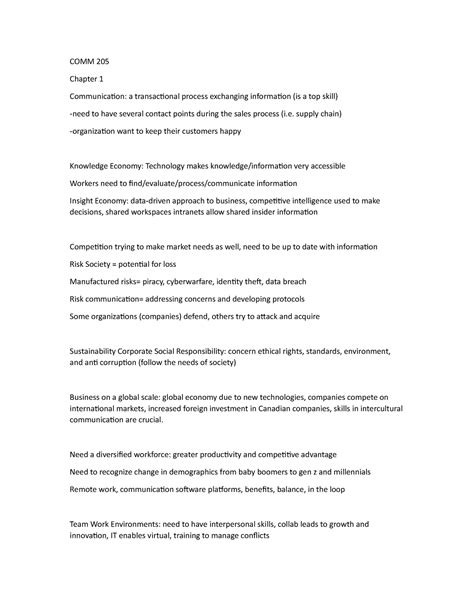 COMM 205

Chapter 1

Communication: a transactional process exchanging information (is a top skill)

-need to have several contact points during the sales process (i.e. supply chain)

-organization want to keep their customers happy

Knowledge Economy: Technology makes knowledge/information very accessible

Workers need to find/evaluate/process/communicate information

Insight Economy: data-driven approach to business, competitive intelligence used to make decisions, shared workspaces intranets allow shared insider information

Competition trying to make market needs as well, need to be up to date with information

Risk Society = potential for loss

Manufactured risks= piracy, cyberwarfare, identity theft, data breach

Risk communication= addressing concerns and developing protocols

Some organizations (companies) defend, others try to attack and acquire

Sustainability Corporate Social Responsibility: concern ethical rights, standards, environment, and anti corruption (follow the needs of society)

Business on a global scale: global economy due to new technologies, companies compete on international markets, increased foreign investment in Canadian companies, skills in intercultural communication are crucial.

Need a diversified workforce: greater productivity and competitive advantage

Need to recognize change in demographics from baby boomers to gen z and millennials

Remote work, communication software platforms, benefits, balance, in the loop

Team Work Environments: need to have interpersonal skills, collab leads to growth and innovation, IT enables virtual, training to manage conflicts